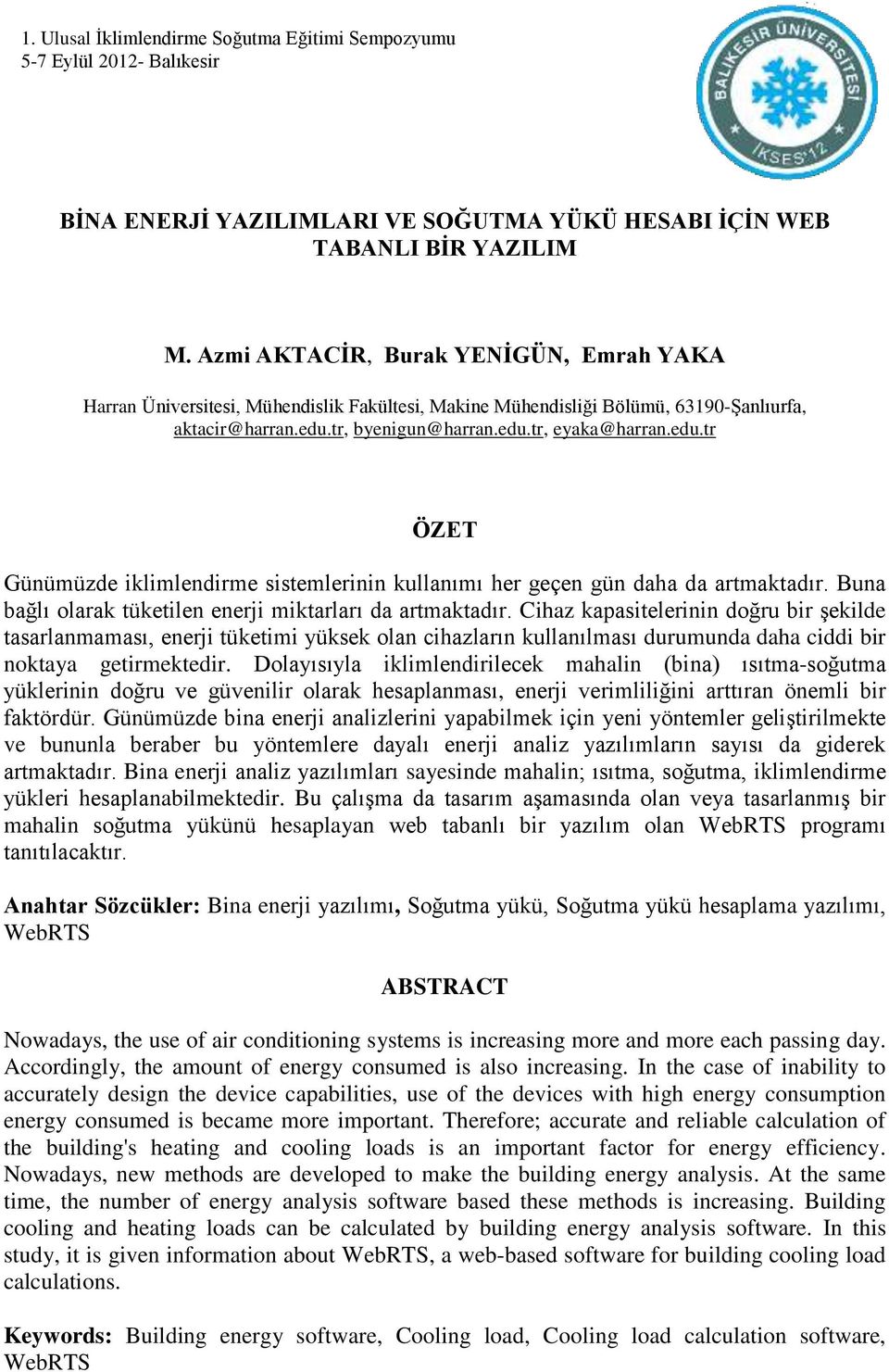 1. Ulusal İklimlendirme Soğutma Eğitimi Sempozyumu
5-7 Eylül 2012- Balıkesir

BALIKESİR ÜNİVERSİTESİ
İKSES'12

BİNA ENERJİ YAZILIMLARI VE SOĞUTMA YÜKÜ HESABI İÇİN WEB TABANLI BİR YAZILIM

M. Azmi AKTACİR, Burak YENİGÜN, Emrah YAKA

Harran Üniversitesi, Mühendislik Fakültesi, Makine Mühendisliği Bölümü, 63190-Şanlıurfa, aktacir@harran.edu.tr, byenigun@harran.edu.tr, eyaka@harran.edu.tr

ÖZET

Günümüzde iklimlendirme sistemlerinin kullanımı her geçen gün daha da artmaktadır. Buna bağlı olarak tüketilen enerji miktarları da artmaktadır. Cihaz kapasitelerinin doğru bir şekilde tasarlanmaması, enerji tüketimi yüksek olan cihazların kullanılması durumunda daha ciddi bir noktaya getirmektedir. Dolayısıyla iklimlendirilecek mahalin (bina) ısıtma-soğutma yüklerinin doğru ve güvenilir olarak hesaplanması, enerji verimliliğini arttıran önemli bir faktördür. Günümüzde bina enerji analizlerini yapabilmek için yeni yöntemler geliştirilmekte ve bununla beraber bu yöntemlere dayalı enerji analiz yazılımların sayısı da giderek artmaktadır. Bina enerji analiz yazılımları sayesinde mahalin; ısıtma, soğutma, iklimlendirme yükleri hesaplanabilmektedir. Bu çalışma da tasarım aşamasında olan veya tasarlanmış bir mahalin soğutma yükünü hesaplayan web tabanlı bir yazılım olan WebRTS programı tanıtılacaktır.

Anahtar Sözcükler: Bina enerji yazılımı, Soğutma yükü, Soğutma yükü hesaplama yazılımı, WebRTS

ABSTRACT

Nowadays, the use of air conditioning systems is increasing more and more each passing day. Accordingly, the amount of energy consumed is also increasing. In the case of inability to accurately design the device capabilities, use of the devices with high energy consumption energy consumed is became more important. Therefore; accurate and reliable calculation of the building's heating and cooling loads is an important factor for energy efficiency. Nowadays, new methods are developed to make the building energy analysis. At the same time, the number of energy analysis software based these methods is increasing. Building cooling and heating loads can be calculated by building energy analysis software. In this study, it is given information about WebRTS, a web-based software for building cooling load calculations.

Keywords: Building energy software, Cooling load, Cooling load calculation software, WebRTS